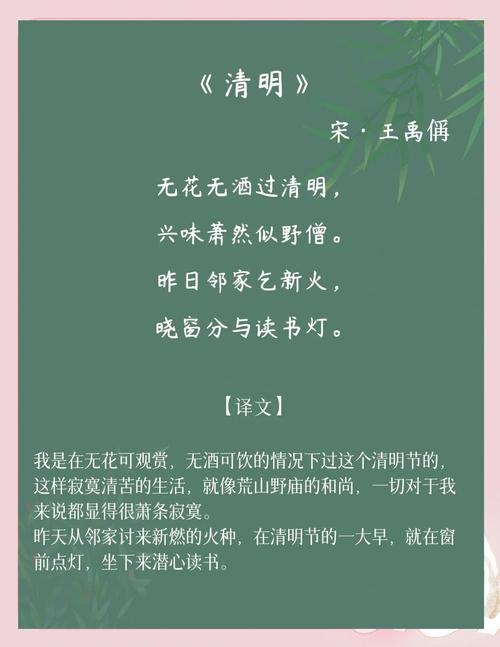 《清明》

宋·王禹偁

无花无酒过清明，
兴味萧然似野僧。
昨日邻家乞新火，
晓窗分与读书灯。

【译文】

我是在无花可观赏，无酒可饮的情况下过这个清明节的，这样寂寞清苦的生活，就像荒山野庙的和尚，一切对于我来说都显得很萧条寂寞。
昨天从邻家讨来新燃的火种，在清明节的一大早，就在窗前点灯，坐下来潜心读书。